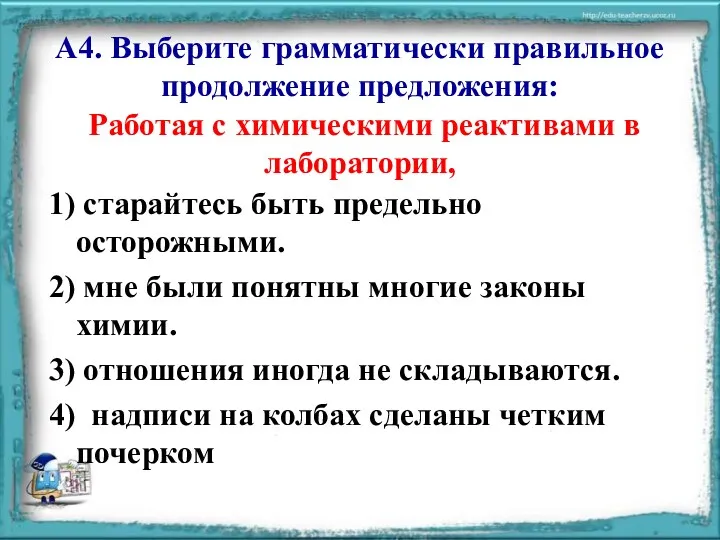 http://edu-teacherzv.ucoz.ru

А4. Выберите грамматически правильное продолжение предложения:
Работая с химическими реактивами в лаборатории,

1) старайтесь быть предельно осторожными.

2) мне были понятны многие законы химии.

3) отношения иногда не складываются.

4) надписи на колбах сделаны четким почерком